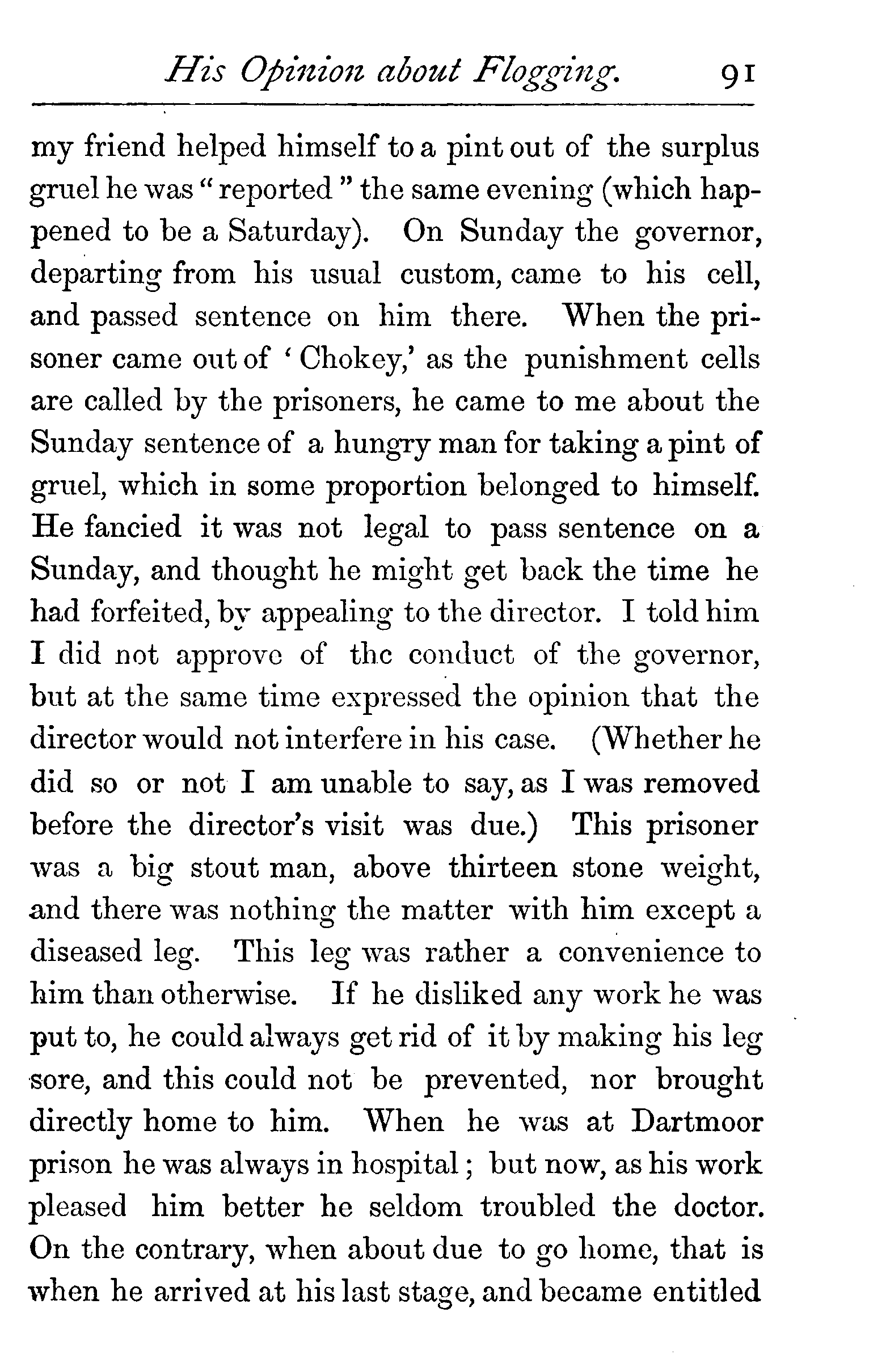 His Opinion about Flogging. 91

my friend helped himself to a pint out of the surplus gruel he was "reported" the same evening (which happened to be a Saturday). On Sunday the governor, departing from his usual custom, came to his cell, and passed sentence on him there. When the prisoner came out of 'Chokey,' as the punishment cells are called by the prisoners, he came to me about the Sunday sentence of a hungry man for taking a pint of gruel, which in some proportion belonged to himself. He fancied it was not legal to pass sentence on a Sunday, and thought he might get back the time he had forfeited, by appealing to the director. I told him I did not approve of the conduct of the governor, but at the same time expressed the opinion that the director would not interfere in his case. (Whether he did so or not I am unable to say, as I was removed before the director's visit was due.) This prisoner was a big stout man, above thirteen stone weight, and there was nothing the matter with him except a diseased leg. This leg was rather a convenience to him than otherwise. If he disliked any work he was put to, he could always get rid of it by making his leg sore, and this could not be prevented, nor brought directly home to him. When he was at Dartmoor prison he was always in hospital; but now, as his work pleased him better he seldom troubled the doctor. On the contrary, when about due to go home, that is when he arrived at his last stage, and became entitled